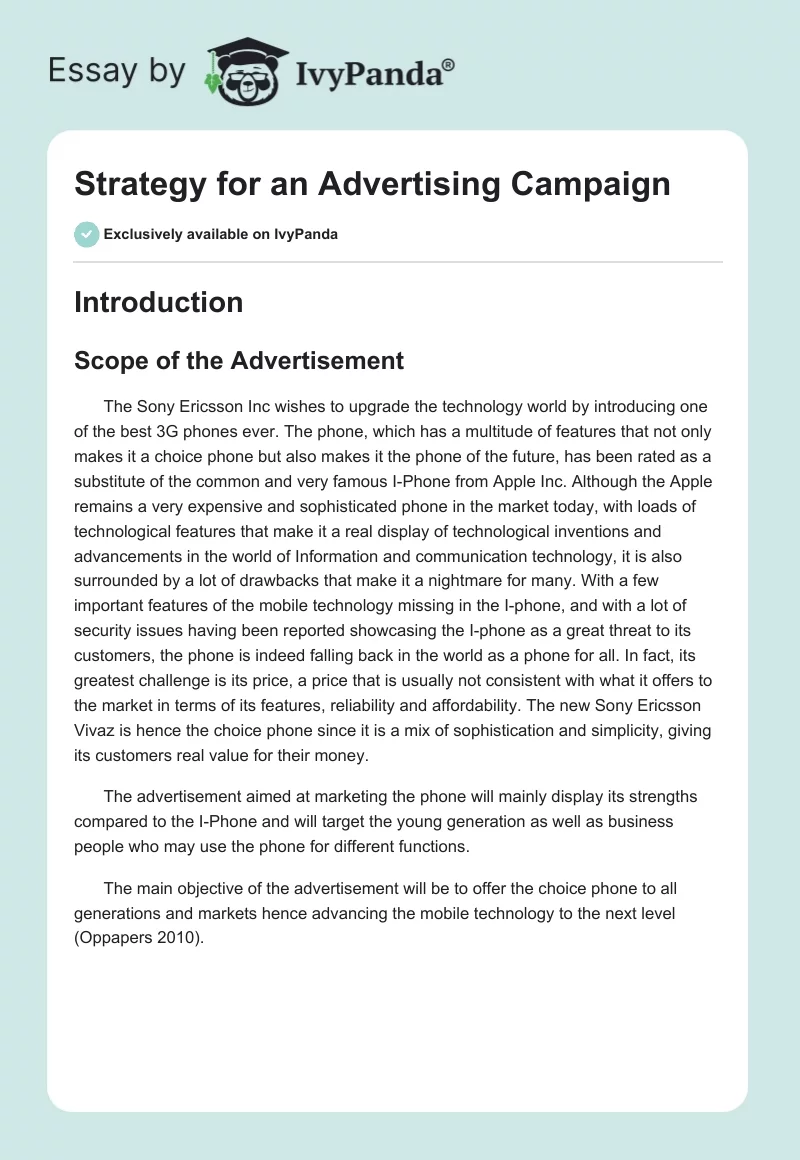 Essay by IvyPanda®

Strategy for an Advertising Campaign

Exclusively available on IvyPanda

Introduction

Scope of the Advertisement

The Sony Ericsson Inc wishes to upgrade the technology world by introducing one of the best 3G phones ever. The phone, which has a multitude of features that not only makes it a choice phone but also makes it the phone of the future, has been rated as a substitute of the common and very famous I-Phone from Apple Inc. Although the Apple remains a very expensive and sophisticated phone in the market today, with loads of technological features that make it a real display of technological inventions and advancements in the world of Information and communication technology, it is also surrounded by a lot of drawbacks that make it a nightmare for many. With a few important features of the mobile technology missing in the I-phone, and with a lot of security issues having been reported showcasing the I-phone as a great threat to its customers, the phone is indeed falling back in the world as a phone for all. In fact, its greatest challenge is its price, a price that is usually not consistent with what it offers to the market in terms of its features, reliability and affordability. The new Sony Ericsson Vivaz is hence the choice phone since it is a mix of sophistication and simplicity, giving its customers real value for their money.

The advertisement aimed at marketing the phone will mainly display its strengths compared to the I-Phone and will target the young generation as well as business people who may use the phone for different functions.

The main objective of the advertisement will be to offer the choice phone to all generations and markets hence advancing the mobile technology to the next level (Oppapers 2010).